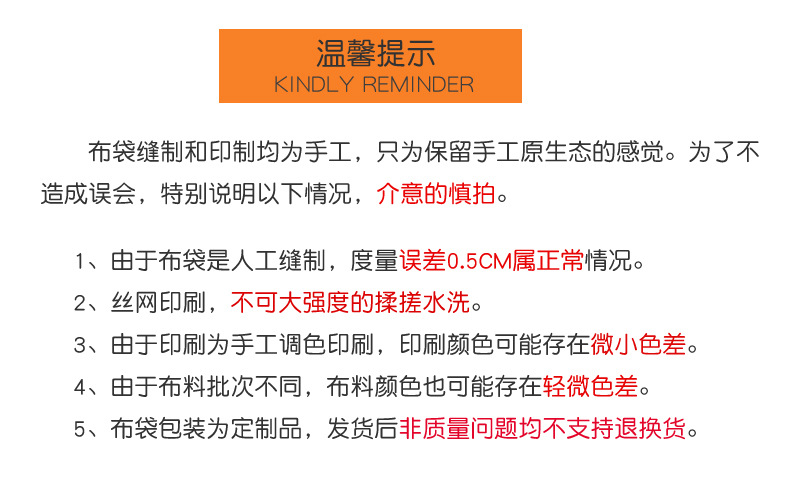 温馨提示
KINDLY REMINDER

布袋缝制和印制均为手工，只为保留手工原生态的感觉。为了不造成误会，特别说明以下情况，介意的慎拍。

1、由于布袋是人工缝制，度量误差0.5CM属正常情况。
2、丝网印刷，不可大强度的揉搓水洗。
3、由于印刷为手工调色印刷，印刷颜色可能存在微小色差。
4、由于布料批次不同，布料颜色也可能存在轻微色差。
5、布袋包装为定制品，发货后非质量问题均不支持退换货。